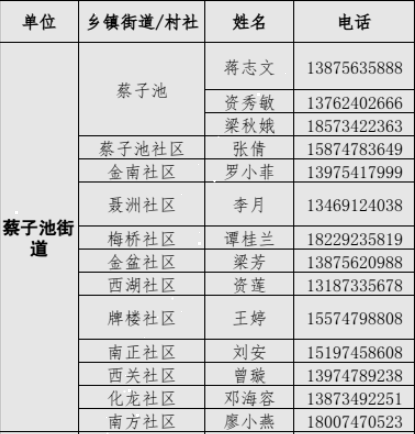 | 单位 | 乡镇街道/村社 | 姓名 | 电话 |
|---|---|---|---|
| 蔡子池街道 | 蔡子池 | 蒋志文 | 13875635888 |
|  |  | 资秀敏 | 13762402666 |
|  |  | 梁秋娥 | 18573422363 |
|  | 蔡子池社区 | 张倩 | 15874783649 |
|  | 金南社区 | 罗小菲 | 13975417999 |
|  | 聂洲社区 | 李月 | 13469124038 |
|  | 梅桥社区 | 谭桂兰 | 18229235819 |
|  | 金盆社区 | 梁芳 | 13875620988 |
|  | 西湖社区 | 资莲 | 13187335678 |
|  | 牌楼社区 | 王婷 | 15574798808 |
|  | 南正社区 | 刘安 | 15197458608 |
|  | 西关社区 | 曾璇 | 13974789238 |
|  | 化龙社区 | 邓海容 | 13873492251 |
|  | 南方社区 | 廖小燕 | 18007470523 |